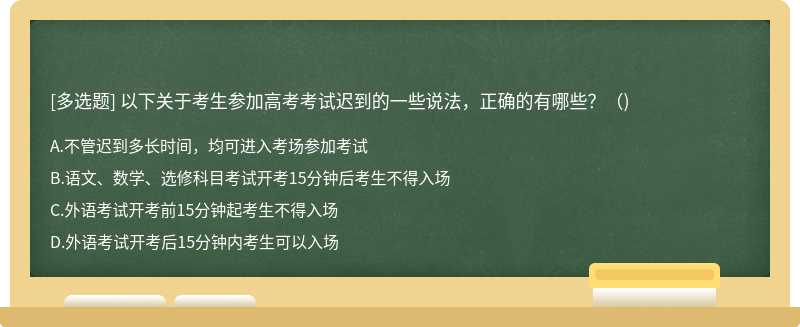 [多选题] 以下关于考生参加高考考试迟到的一些说法，正确的有哪些？（）

A.不管迟到多长时间，均可进入考场参加考试

B.语文、数学、选修科目考试开考15分钟后考生不得入场

C.外语考试开考前15分钟起考生不得入场

D.外语考试开考后15分钟内考生可以入场